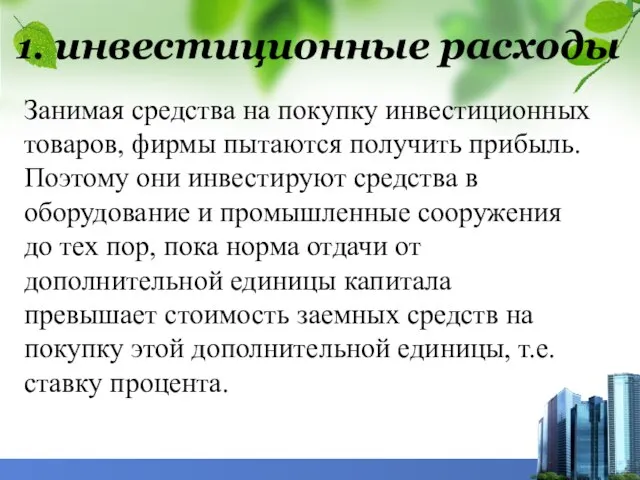 1. инвестиционные расходы

Занимая средства на покупку инвестиционных товаров, фирмы пытаются получить прибыль. Поэтому они инвестируют средства в оборудование и промышленные сооружения до тех пор, пока норма отдачи от дополнительной единицы капитала превышает стоимость заемных средств на покупку этой дополнительной единицы, т.е. ставку процента.